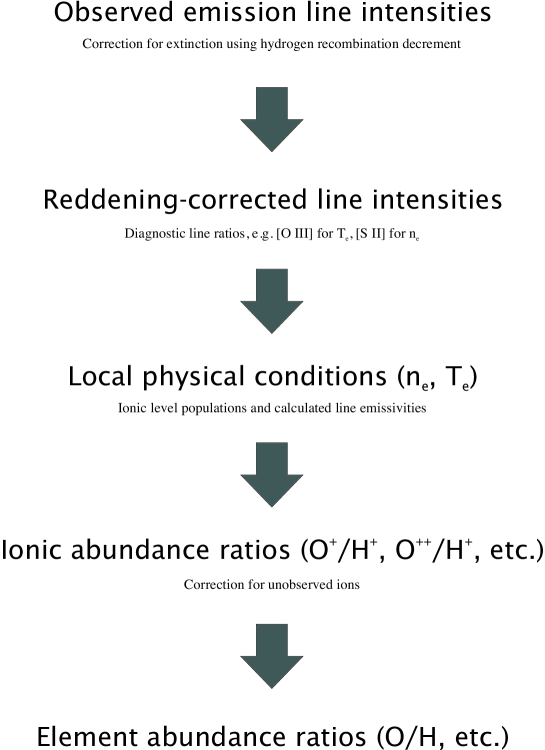 Observed emission line intensities

Correction for extinction using hydrogen recombination decrement

Reddening-corrected line intensities

Diagnostic line ratios, e.g. [O III] for $T_e$, [S II] for $n_e$

Local physical conditions ($n_e$, $T_e$)

Ionic level populations and calculated line emissivities

Ionic abundance ratios ($O^+/H^+$, $O^{++}/H^+$, etc.)

Correction for unobserved ions

Element abundance ratios (O/H, etc.)